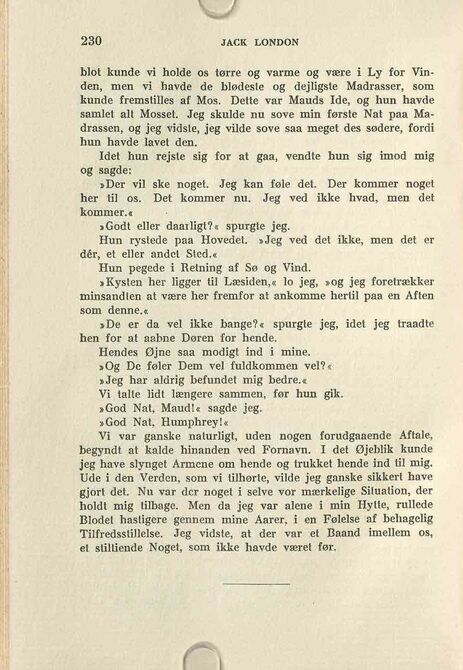 230 JACK LONDON

blot kunde vi holde os tørre og varme og være i Ly for Vinden, men vi havde de blødeste og dejligste Madrasser, som kunde fremstilles af Mos. Dette var Mauds Ide, og hun havde samlet alt Mosset. Jeg skulde nu sove min første Nat paa Madrassen, og jeg vidste, jeg vilde sove saa meget des sødere, fordi hun havde lavet den.

Idet hun rejste sig for at gaa, vendte hun sig imod mig og sagde:

»Der vil ske noget. Jeg kan føle det. Der kommer noget her til os. Det kommer nu. Jeg ved ikke hvad, men det kommer.«

»Godt eller daarligt?« spurgte jeg.

Hun rystede paa Hovedet. »Jeg ved det ikke, men det er dér, et eller andet Sted.«

Hun pegede i Retning af Sø og Vind.

»Kysten her ligger til Læsiden,« lo jeg, »og jeg foretrækker minsandten at være her fremfor at ankomme hertil paa en Aften som denne.«

»De er da vel ikke bange?« spurgte jeg, idet jeg traadte hen for at aabne Døren for hende.

Hendes Øjne saa modigt ind i mine.

»Og De føler Dem vel fuldkommen vel?«

»Jeg har aldrig befundet mig bedre.«

Vi talte lidt længere sammen, før hun gik.

»God Nat, Maud!« sagde jeg.

»God Nat, Humphrey!«

Vi var ganske naturligt, uden nogen forudgaaende Aftale, begyndt at kalde hinanden ved Fornavn. I det Øjeblik kunde jeg have slynget Armene om hende og trukket hende ind til mig. Ude i den Verden, som vi tilhørte, vilde jeg ganske sikkert have gjort det. Nu var der noget i selve vor mærkelige Situation, der holdt mig tilbage. Men da jeg var alene i min Hytte, rullede Blodet hastigere gennem mine Aarer, i en Følelse af behagelig Tilfredsstillelse. Jeg vidste, at der var et Baand imellem os, et stiltiende Noget, som ikke havde været før.